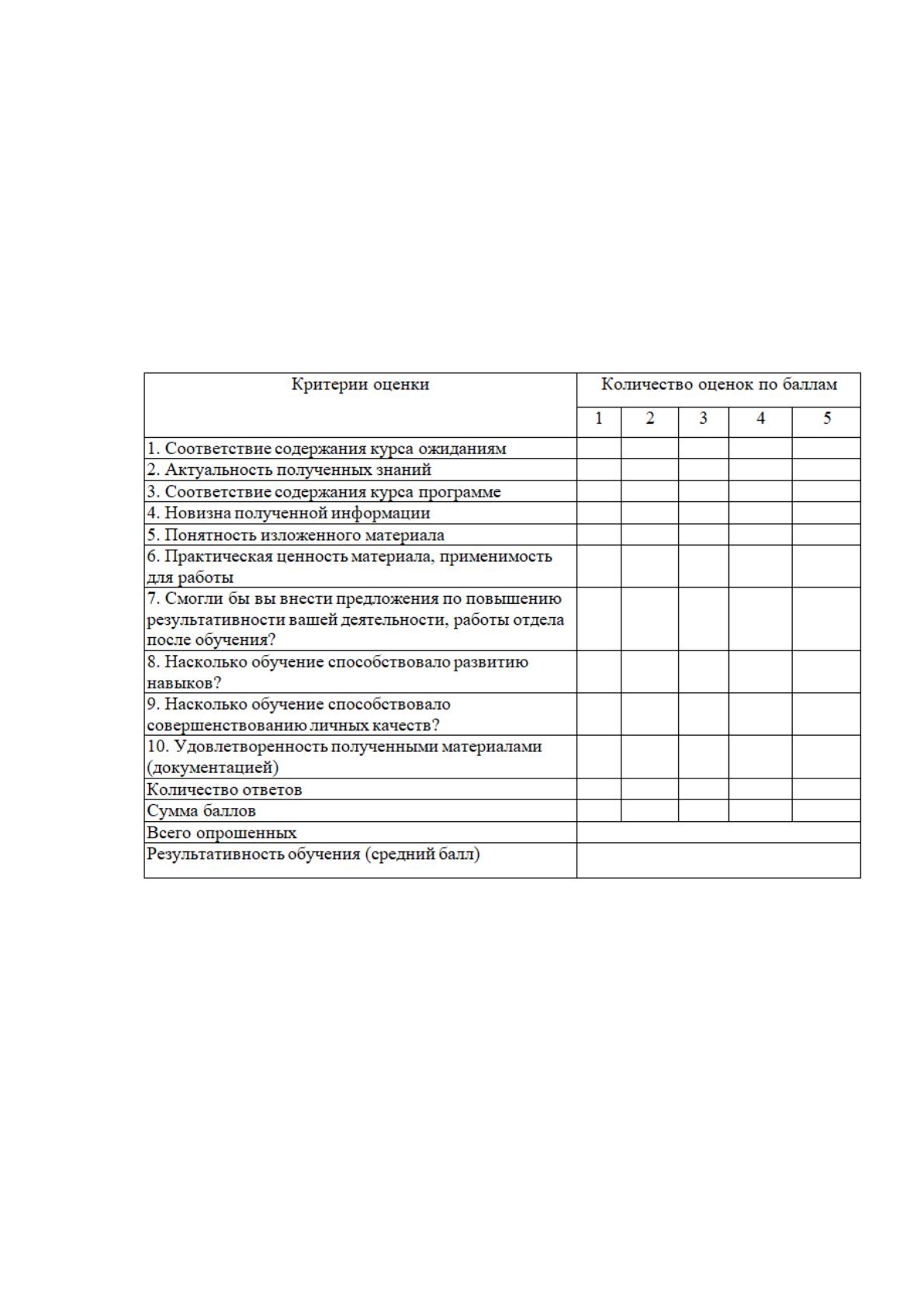 | Критерии оценки | Количество оценок по баллам | | | | |
|---|---|---|---|---|---|
| | 1 | 2 | 3 | 4 | 5 |
| 1. Соответствие содержания курса ожиданиям | | | | | |
| 2. Актуальность полученных знаний | | | | | |
| 3. Соответствие содержания курса программе | | | | | |
| 4. Новизна полученной информации | | | | | |
| 5. Понятность изложенного материала | | | | | |
| 6. Практическая ценность материала, применимость для работы | | | | | |
| 7. Смогли бы вы внести предложения по повышению результативности вашей деятельности, работы отдела после обучения? | | | | | |
| 8. Насколько обучение способствовало развитию навыков? | | | | | |
| 9. Насколько обучение способствовало совершенствованию личных качеств? | | | | | |
| 10. Удовлетворенность полученными материалами (документацией) | | | | | |
| Количество ответов | | | | | |
| Сумма баллов | | | | | |
| Всего опрошенных | | | | | |
| Результативность обучения (средний балл) | | | | | |